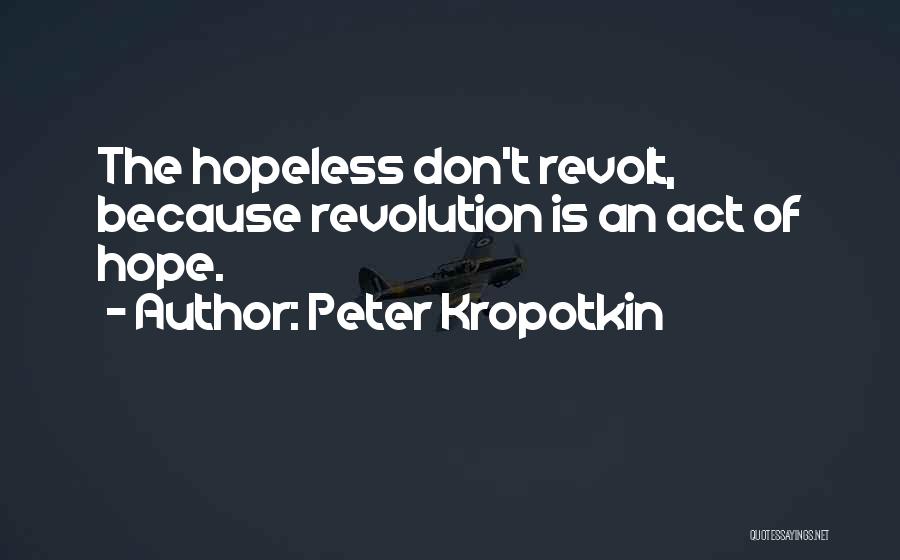 The hopeless don't revolt, because revolution is an act of hope.

- Author: Peter Kropotkin

QUOTESSAYINGS.NET